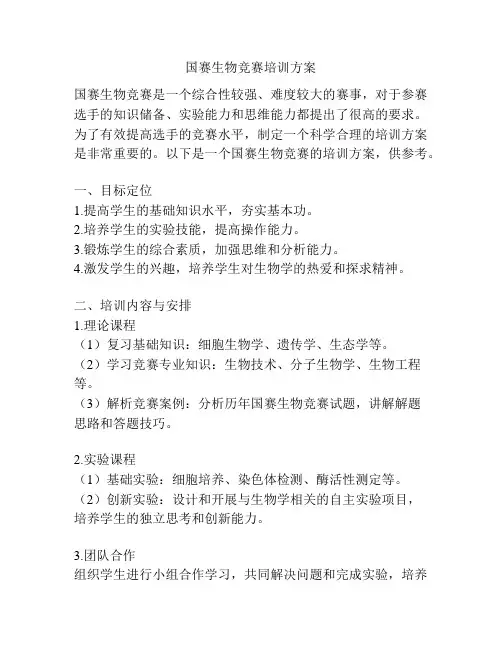 国赛生物竞赛培训方案

国赛生物竞赛是一个综合性较强、难度较大的赛事，对于参赛选手的知识储备、实验能力和思维能力都提出了很高的要求。为了有效提高选手的竞赛水平，制定一个科学合理的培训方案是非常重要的。以下是一个国赛生物竞赛的培训方案，供参考。

一、目标定位
1.提高学生的基础知识水平，夯实基本功。
2.培养学生的实验技能，提高操作能力。
3.锻炼学生的综合素质，加强思维和分析能力。
4.激发学生的兴趣，培养学生对生物学的热爱和探求精神。

二、培训内容与安排
1.理论课程
（1）复习基础知识：细胞生物学、遗传学、生态学等。
（2）学习竞赛专业知识：生物技术、分子生物学、生物工程等。
（3）解析竞赛案例：分析历年国赛生物竞赛试题，讲解解题思路和答题技巧。

2.实验课程
（1）基础实验：细胞培养、染色体检测、酶活性测定等。
（2）创新实验：设计和开展与生物学相关的自主实验项目，培养学生的独立思考和创新能力。

3.团队合作
组织学生进行小组合作学习，共同解决问题和完成实验，培养